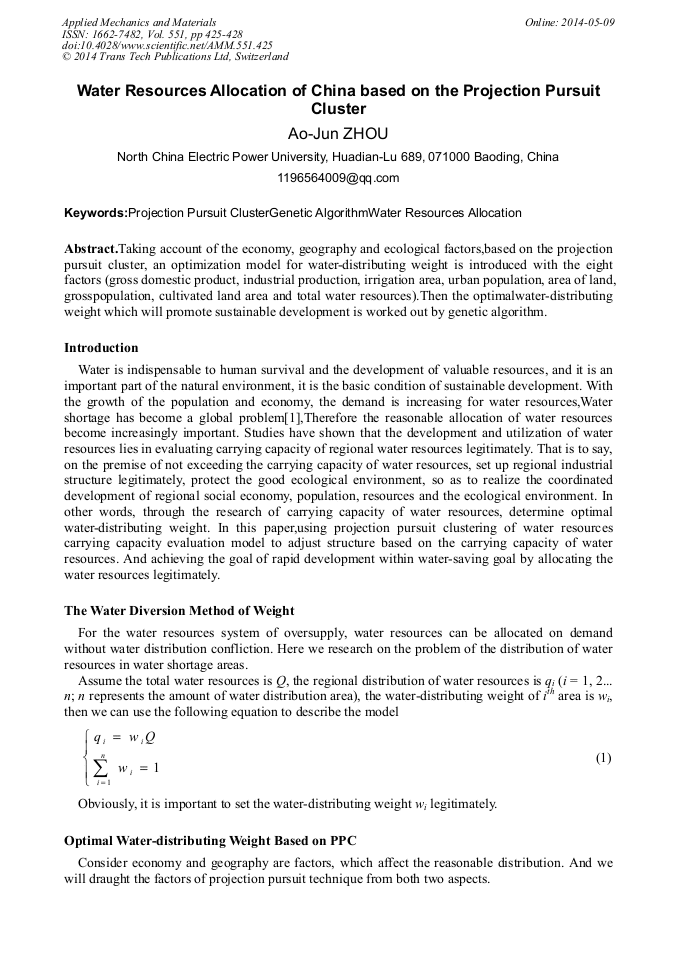 Applied Mechanics and Materials
ISSN: 1662-7482, Vol. 551, pp 425-428
doi:10.4028/www.scientific.net/AMM.551.425
© 2014 Trans Tech Publications Ltd, Switzerland

Online: 2014-05-09

Water Resources Allocation of China based on the Projection Pursuit Cluster

Ao-Jun ZHOU

North China Electric Power University, Huadian-Lu 689, 071000 Baoding, China

1196564009@qq.com

Keywords:Projection Pursuit ClusterGenetic AlgorithmWater Resources Allocation

Abstract.Taking account of the economy, geography and ecological factors,based on the projection pursuit cluster, an optimization model for water-distributing weight is introduced with the eight factors (gross domestic product, industrial production, irrigation area, urban population, area of land, grosspopulation, cultivated land area and total water resources).Then the optimalwater-distributing weight which will promote sustainable development is worked out by genetic algorithm.

Introduction

Water is indispensable to human survival and the development of valuable resources, and it is an important part of the natural environment, it is the basic condition of sustainable development. With the growth of the population and economy, the demand is increasing for water resources,Water shortage has become a global problem[1],Therefore the reasonable allocation of water resources become increasingly important. Studies have shown that the development and utilization of water resources lies in evaluating carrying capacity of regional water resources legitimately. That is to say, on the premise of not exceeding the carrying capacity of water resources, set up regional industrial structure legitimately, protect the good ecological environment, so as to realize the coordinated development of regional social economy, population, resources and the ecological environment. In other words, through the research of carrying capacity of water resources, determine optimal water-distributing weight. In this paper,using projection pursuit clustering of water resources carrying capacity evaluation model to adjust structure based on the carrying capacity of water resources. And achieving the goal of rapid development within water-saving goal by allocating the water resources legitimately.

The Water Diversion Method of Weight

For the water resources system of oversupply, water resources can be allocated on demand without water distribution confliction. Here we research on the problem of the distribution of water resources in water shortage areas.

Assume the total water resources is $Q$, the regional distribution of water resources is $q_i$ ($i$ = 1, 2... $n$; $n$ represents the amount of water distribution area), the water-distributing weight of $i^{th}$ area is $w_i$, then we can use the following equation to describe the model

$\begin{cases} q_i = w_i Q \\ \sum_{i=1}^{n} w_i = 1 \end{cases}$ (1)

Obviously, it is important to set the water-distributing weight $w_i$ legitimately.

Optimal Water-distributing Weight Based on PPC

Consider economy and geography are factors, which affect the reasonable distribution. And we will draught the factors of projection pursuit technique from both two aspects.